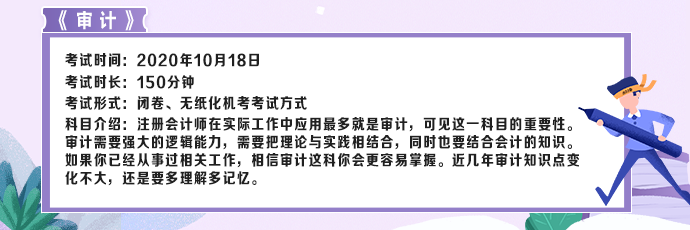 《审计》

考试时间：2020年10月18日

考试时长：150分钟

考试形式：闭卷、无纸化机考考试方式

科目介绍：注册会计师在实际工作中应用最多就是审计，可见这一科目的重要性。审计需要强大的逻辑能力，需要把理论与实践相结合，同时也要结合会计的知识。如果你已经从事过相关工作，相信审计这科你会更容易掌握。近几年审计知识点变化不大，还是要多理解多记忆。